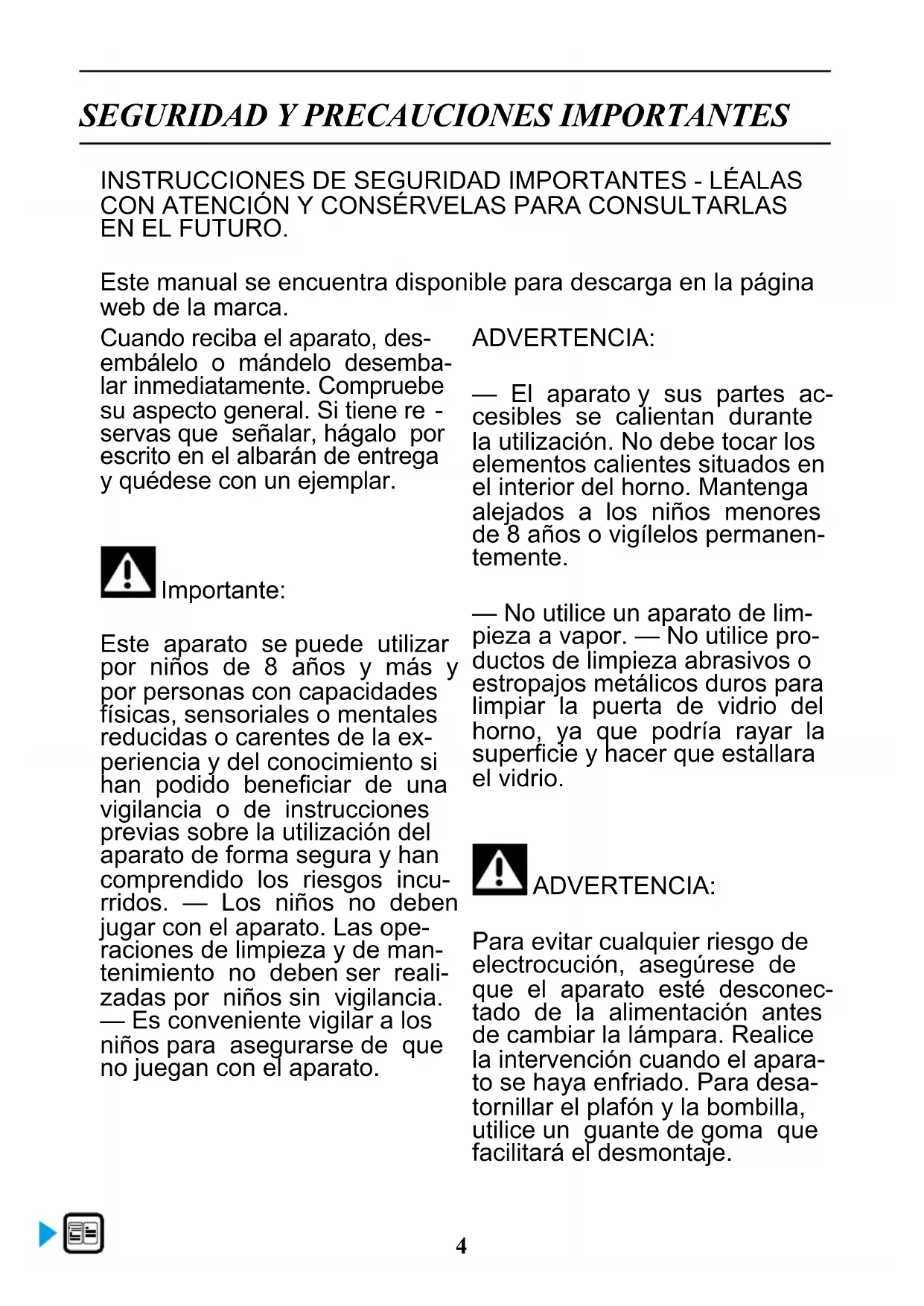 SEGURIDAD Y PRECAUCIONES IMPORTANTES

INSTRUCCIONES DE SEGURIDAD IMPORTANTES - LÉALAS CON ATENCIÓN Y CONSÉRVELAS PARA CONSULTARLAS EN EL FUTURO.

Este manual se encuentra disponible para descarga en la página web de la marca.

Cuando reciba el aparato, desembálelo o mándelo desembalar inmediatamente. Compruebe su aspecto general. Si tiene re - servas que señalar, hágalo por escrito en el albarán de entrega y quédese con un ejemplar.

Importante:

Este aparato se puede utilizar por niños de 8 años y más y por personas con capacidades físicas, sensoriales o mentales reducidas o carentes de la experiencia y del conocimiento si han podido beneficiar de una vigilancia o de instrucciones previas sobre la utilización del aparato de forma segura y han comprendido los riesgos incurridos. — Los niños no deben jugar con el aparato. Las operaciones de limpieza y de mantenimiento no deben ser realizadas por niños sin vigilancia. — Es conveniente vigilar a los niños para asegurarse de que no juegan con el aparato.

ADVERTENCIA:

— El aparato y sus partes accesibles se calientan durante la utilización. No debe tocar los elementos calientes situados en el interior del horno. Mantenga alejados a los niños menores de 8 años o vigílelos permanentemente.

— No utilice un aparato de limpieza a vapor. — No utilice productos de limpieza abrasivos o estropajos metálicos duros para limpiar la puerta de vidrio del horno, ya que podría rayar la superficie y hacer que estallara el vidrio.

ADVERTENCIA:

Para evitar cualquier riesgo de electrocución, asegúrese de que el aparato esté desconectado de la alimentación antes de cambiar la lámpara. Realice la intervención cuando el aparato se haya enfriado. Para desatornillar el plafón y la bombilla, utilice un guante de goma que facilitará el desmontaje.

4